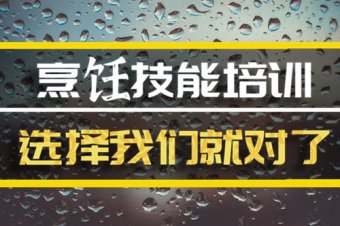 烹饪技能培训

选择我们就对了